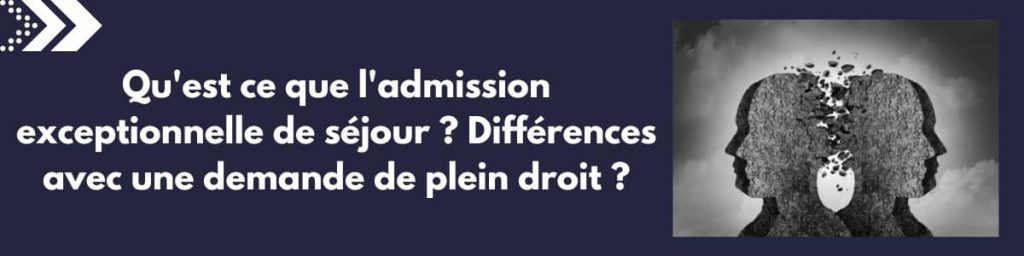 Qu'est ce que l'admission exceptionnelle de séjour ? Différences avec une demande de plein droit ?